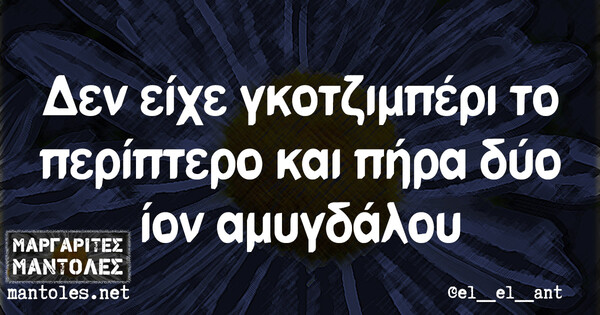 Δεν είχε γκοτζιμπέρι το περίπτερο και πήρα δύο ίον αμυγδάλου

ΜΑΡΓΑΡΙΤΕΣ
ΜΑΝΤΟΛΕΣ
mantoles.net

@el__el__ant